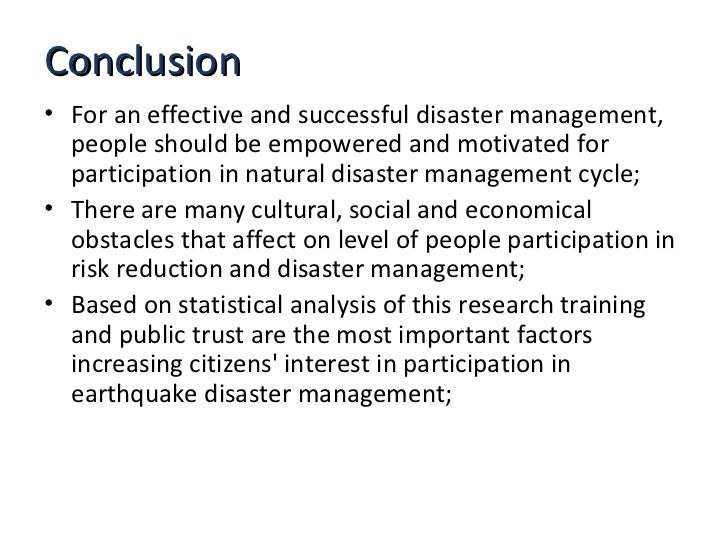 Conclusion

• For an effective and successful disaster management, people should be empowered and motivated for participation in natural disaster management cycle;

• There are many cultural, social and economical obstacles that affect on level of people participation in risk reduction and disaster management;

• Based on statistical analysis of this research training and public trust are the most important factors increasing citizens' interest in participation in earthquake disaster management;